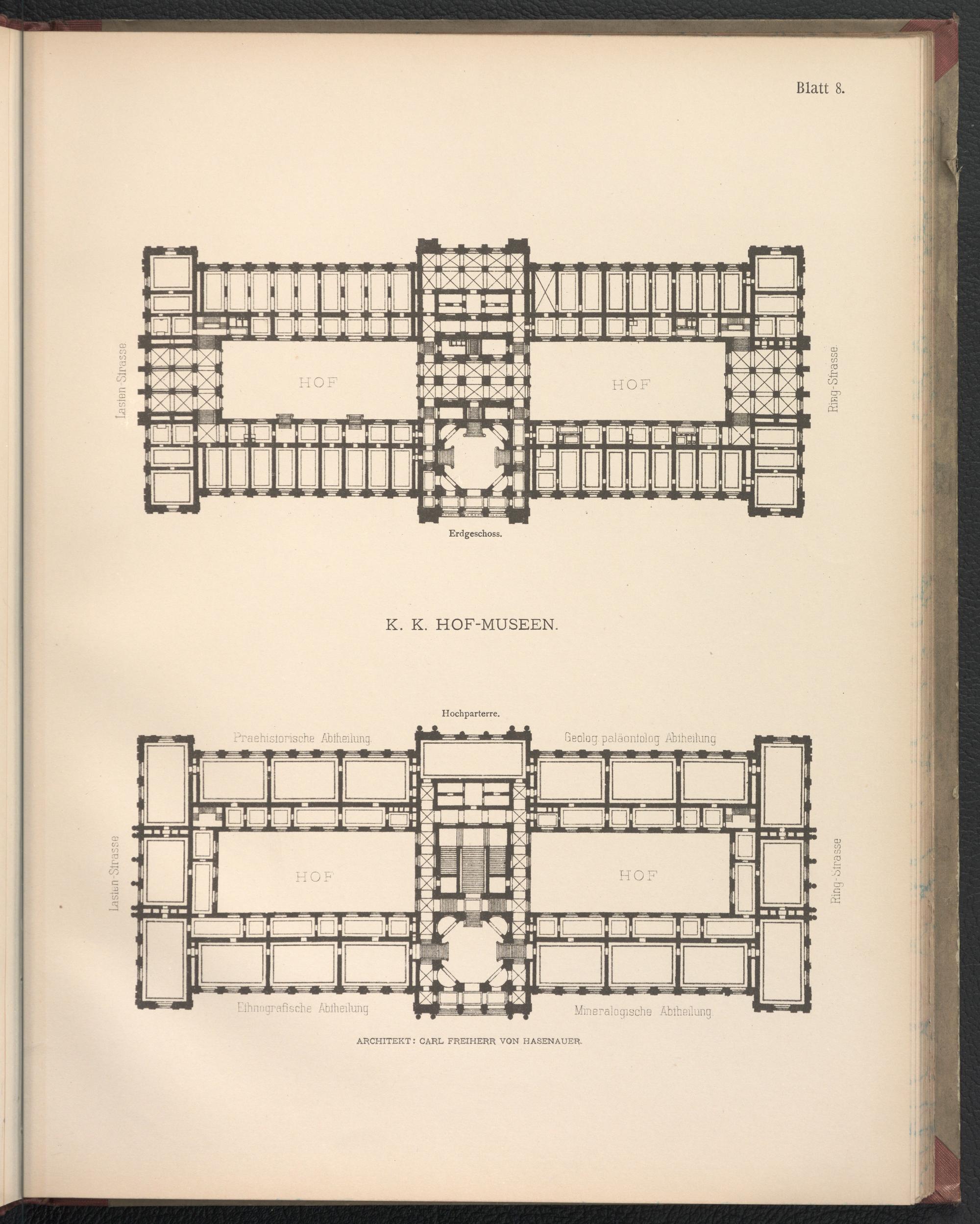 Blatt 8.

Lasten-Strasse

HOF

HOF

Ring-Strasse

Erdgeschoss.

K. K. HOF-MUSEEN.

Hochparterre.

Praehistorische Abtheilung.

Geolog. paläontolog. Abtheilung

Lasten-Strasse

HOF

HOF

Ring-Strasse

Ethnografische Abtheilung

Mineralogische Abtheilung.

ARCHITEKT: CARL FREIHERR VON HASENAUER.